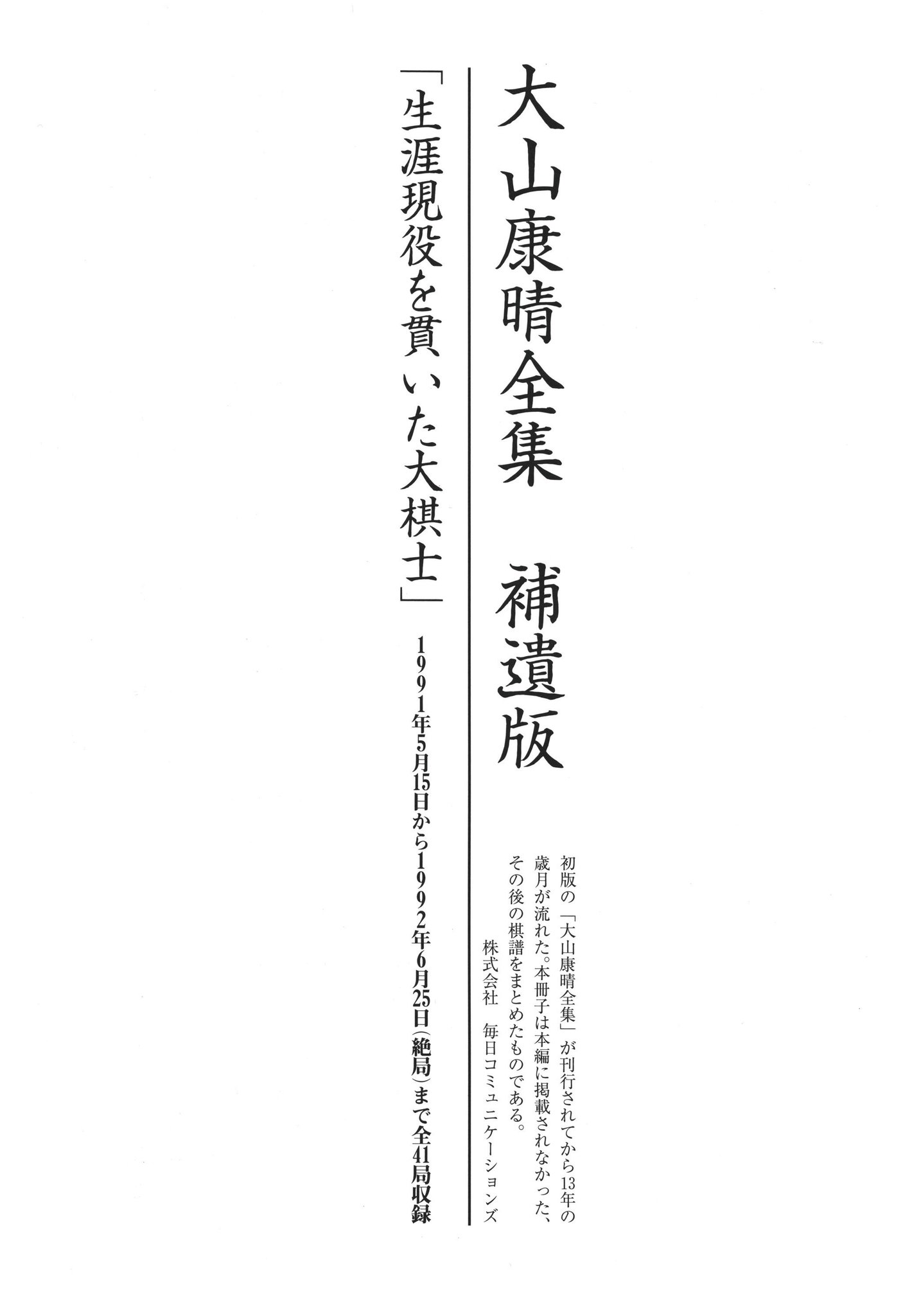 大山康晴全集 補遺版

初版の「大山康晴全集」が刊行されてから13年の歳月が流れた。本冊子は本編に掲載されなかった、その後の棋譜をまとめたものである。

株式会社 毎日コミュニケーションズ

「生涯現役を貫いた大棋士」

1991年5月15日から1992年6月25日(絶局)まで全41局収録